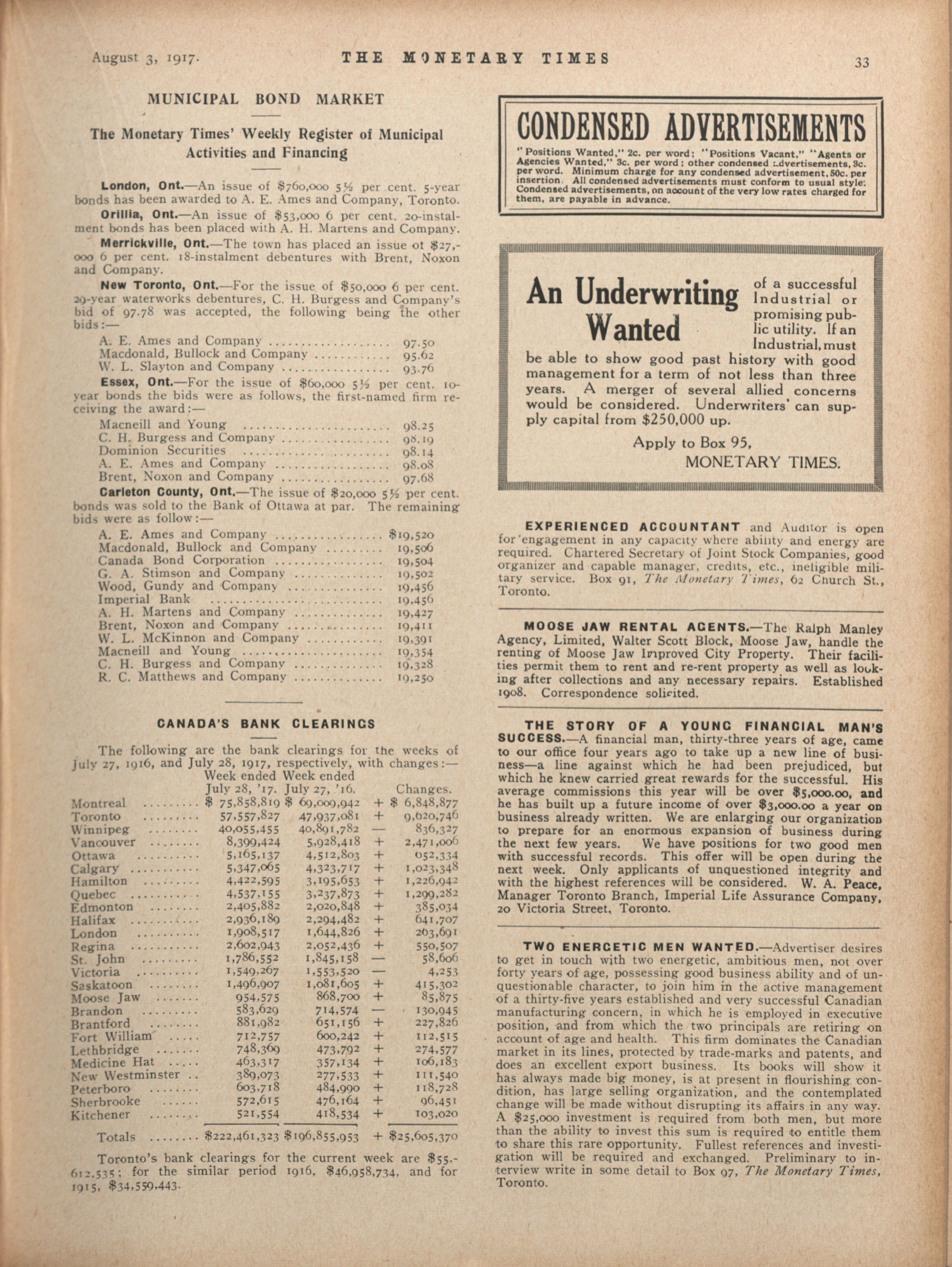 August 3, 1917. THE MONETARY TIMES 33

MUNICIPAL BOND MARKET

The Monetary Times' Weekly Register of Municipal Activities and Financing

London, Ont.—An issue of $760,000 5½ per cent. 5-year bonds has been awarded to A. E. Ames and Company, Toronto.

Orillia, Ont.—An issue of $53,000 6 per cent. 20-instalment bonds has been placed with A. H. Martens and Company.

Merrickville, Ont.—The town has placed an issue of $27,000 6 per cent. 18-instalment debentures with Brent, Noxon and Company.

New Toronto, Ont.—For the issue of $50,000 6 per cent. 29-year waterworks debentures, C. H. Burgess and Company's bid of 97.78 was accepted, the following being the other bids:—

| | |
|---|---|
| A. E. Ames and Company | 97.50 |
| Macdonald, Bullock and Company | 95.62 |
| W. L. Slayton and Company | 93.76 |

Essex, Ont.—For the issue of $60,000 5½ per cent. 10-year bonds the bids were as follows, the first-named firm receiving the award:—

| | |
|---|---|
| Macneill and Young | 98.25 |
| C. H. Burgess and Company | 98.19 |
| Dominion Securities | 98.14 |
| A. E. Ames and Company | 98.08 |
| Brent, Noxon and Company | 97.68 |

Carleton County, Ont.—The issue of $20,000 5½ per cent. bonds was sold to the Bank of Ottawa at par. The remaining bids were as follow:—

| | |
|---|---|
| A. E. Ames and Company | $19,520 |
| Macdonald, Bullock and Company | 19,506 |
| Canada Bond Corporation | 19,504 |
| G. A. Stimson and Company | 19,502 |
| Wood, Gundy and Company | 19,456 |
| Imperial Bank | 19,456 |
| A. H. Martens and Company | 19,427 |
| Brent, Noxon and Company | 19,411 |
| W. L. McKinnon and Company | 19,391 |
| Macneill and Young | 19,354 |
| C. H. Burgess and Company | 19,328 |
| R. C. Matthews and Company | 19,250 |

CANADA'S BANK CLEARINGS

The following are the bank clearings for the weeks of July 27, 1916, and July 28, 1917, respectively, with changes:—

| | Week ended July 28, '17. | Week ended July 27, '16. | | Changes. |
|---|---|---|---|---|
| Montreal | $ 75,858,819 | $ 69,009,942 | + | $ 6,848,877 |
| Toronto | 57,557,827 | 47,937,081 | + | 9,620,746 |
| Winnipeg | 40,055,455 | 40,891,782 | — | 836,327 |
| Vancouver | 8,399,424 | 5,928,418 | + | 2,471,006 |
| Ottawa | 5,165,137 | 4,512,803 | + | 652,334 |
| Calgary | 5,347,065 | 4,323,717 | + | 1,023,348 |
| Hamilton | 4,422,595 | 3,195,653 | + | 1,226,942 |
| Quebec | 4,537,155 | 3,237,873 | + | 1,299,282 |
| Edmonton | 2,405,882 | 2,020,848 | + | 385,034 |
| Halifax | 2,936,189 | 2,294,482 | + | 641,707 |
| London | 1,908,517 | 1,644,826 | + | 263,691 |
| Regina | 2,602,943 | 2,052,436 | + | 550,507 |
| St. John | 1,786,552 | 1,845,158 | — | 58,606 |
| Victoria | 1,549,267 | 1,553,520 | — | 4,253 |
| Saskatoon | 1,496,907 | 1,081,605 | + | 415,302 |
| Moose Jaw | 954,575 | 868,700 | + | 85,875 |
| Brandon | 583,629 | 714,574 | — | 130,945 |
| Brantford | 881,982 | 651,156 | + | 227,826 |
| Fort William | 712,757 | 600,242 | + | 112,515 |
| Lethbridge | 748,369 | 473,792 | + | 274,577 |
| Medicine Hat | 463,317 | 357,134 | + | 106,183 |
| New Westminster | 389,073 | 277,533 | + | 111,540 |
| Peterboro | 603,718 | 484,990 | + | 118,728 |
| Sherbrooke | 572,615 | 476,164 | + | 96,451 |
| Kitchener | 521,554 | 418,534 | + | 103,020 |
| Totals | $222,461,323 | $196,855,953 | + | $25,605,370 |

Toronto's bank clearings for the current week are $55,612,535; for the similar period 1916, $46,958,734, and for 1915, $34,559,443.

CONDENSED ADVERTISEMENTS

"Positions Wanted," 2c. per word; "Positions Vacant," "Agents or Agencies Wanted," 3c. per word; other condensed advertisements, 3c. per word. Minimum charge for any condensed advertisement, 50c. per insertion. All condensed advertisements must conform to usual style. Condensed advertisements, on account of the very low rates charged for them, are payable in advance.

An Underwriting Wanted of a successful Industrial or promising public utility. If an Industrial, must be able to show good past history with good management for a term of not less than three years. A merger of several allied concerns would be considered. Underwriters' can supply capital from $250,000 up.

Apply to Box 95,
MONETARY TIMES.

EXPERIENCED ACCOUNTANT and Auditor is open for engagement in any capacity where ability and energy are required. Chartered Secretary of Joint Stock Companies, good organizer and capable manager, credits, etc., ineligible military service. Box 91, The Monetary Times, 62 Church St., Toronto.

MOOSE JAW RENTAL AGENTS.—The Ralph Manley Agency, Limited, Walter Scott Block, Moose Jaw, handle the renting of Moose Jaw Improved City Property. Their facilities permit them to rent and re-rent property as well as looking after collections and any necessary repairs. Established 1908. Correspondence solicited.

THE STORY OF A YOUNG FINANCIAL MAN'S SUCCESS.—A financial man, thirty-three years of age, came to our office four years ago to take up a new line of business—a line against which he had been prejudiced, but which he knew carried great rewards for the successful. His average commissions this year will be over $5,000.00, and he has built up a future income of over $3,000.00 a year on business already written. We are enlarging our organization to prepare for an enormous expansion of business during the next few years. We have positions for two good men with successful records. This offer will be open during the next week. Only applicants of unquestioned integrity and with the highest references will be considered. W. A. Peace, Manager Toronto Branch, Imperial Life Assurance Company, 20 Victoria Street, Toronto.

TWO ENERGETIC MEN WANTED.—Advertiser desires to get in touch with two energetic, ambitious men, not over forty years of age, possessing good business ability and of unquestionable character, to join him in the active management of a thirty-five years established and very successful Canadian manufacturing concern, in which he is employed in executive position, and from which the two principals are retiring on account of age and health. This firm dominates the Canadian market in its lines, protected by trade-marks and patents, and does an excellent export business. Its books will show it has always made big money, is at present in flourishing condition, has large selling organization, and the contemplated change will be made without disrupting its affairs in any way. A $25,000 investment is required from both men, but more than the ability to invest this sum is required to entitle them to share this rare opportunity. Fullest references and investigation will be required and exchanged. Preliminary to interview write in some detail to Box 97, The Monetary Times, Toronto.